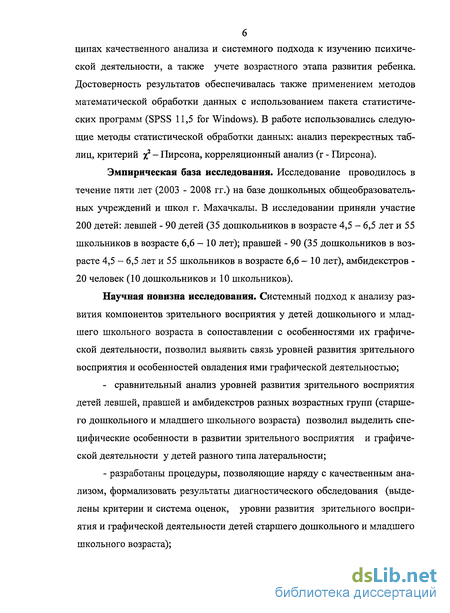 6

ципах качественного анализа и системного подхода к изучению психической деятельности, а также учете возрастного этапа развития ребенка. Достоверность результатов обеспечивалась также применением методов математической обработки данных с использованием пакета статистических программ (SPSS 11,5 for Windows). В работе использовались следующие методы статистической обработки данных: анализ перекрестных таблиц, критерий $\chi^2$ – Пирсона, корреляционный анализ (r - Пирсона).

Эмпирическая база исследования. Исследование проводилось в течение пяти лет (2003 - 2008 гг.) на базе дошкольных общеобразовательных учреждений и школ г. Махачкалы. В исследовании приняли участие 200 детей: левшей - 90 детей (35 дошкольников в возрасте 4,5 – 6,5 лет и 55 школьников в возрасте 6,6 – 10 лет); правшей - 90 (35 дошкольников в возрасте 4,5 – 6,5 лет и 55 школьников в возрасте 6,6 – 10 лет), амбидекстров - 20 человек (10 дошкольников и 10 школьников).

Научная новизна исследования. Системный подход к анализу развития компонентов зрительного восприятия у детей дошкольного и младшего школьного возраста в сопоставлении с особенностями их графической деятельности, позволил выявить связь уровней развития зрительного восприятия и особенностей овладения ими графической деятельностью;

- сравнительный анализ уровней развития зрительного восприятия детей левшей, правшей и амбидекстров разных возрастных групп (старшего дошкольного и младшего школьного возраста) позволил выделить специфические особенности в развитии зрительного восприятия и графической деятельности у детей разного типа латеральности;

- разработаны процедуры, позволяющие наряду с качественным анализом, формализовать результаты диагностического обследования (выделены критерии и система оценок, уровни развития зрительного восприятия и графической деятельности детей старшего дошкольного и младшего школьного возраста);

dsLib.net
библиотека диссертаций